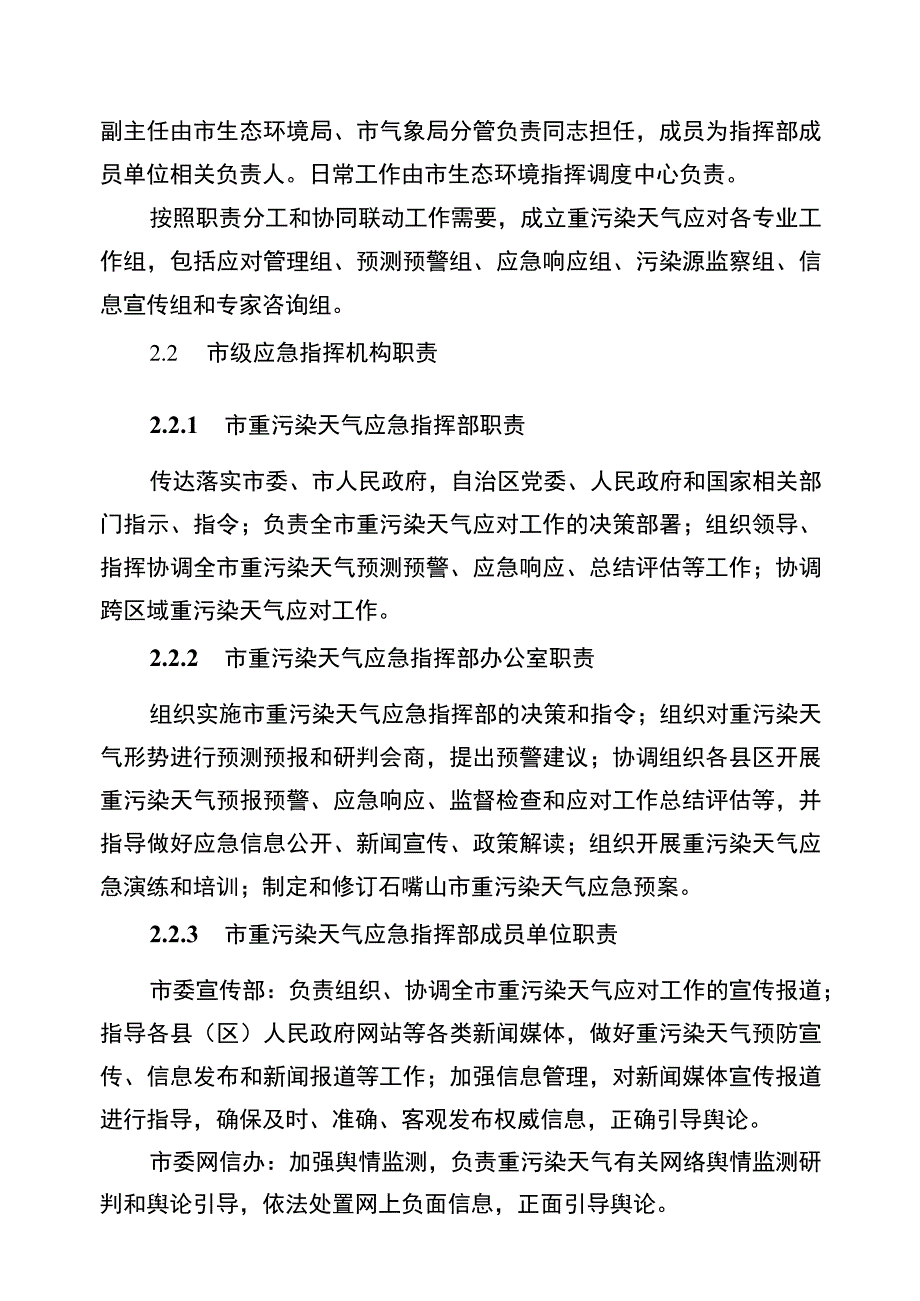 副主任由市生态环境局、市气象局分管负责同志担任，成员为指挥部成员单位相关负责人。日常工作由市生态环境指挥调度中心负责。

按照职责分工和协同联动工作需要，成立重污染天气应对各专业工作组，包括应对管理组、预测预警组、应急响应组、污染源监察组、信息宣传组和专家咨询组。

2.2　市级应急指挥机构职责

2.2.1　市重污染天气应急指挥部职责

传达落实市委、市人民政府，自治区党委、人民政府和国家相关部门指示、指令；负责全市重污染天气应对工作的决策部署；组织领导、指挥协调全市重污染天气预测预警、应急响应、总结评估等工作；协调跨区域重污染天气应对工作。

2.2.2　市重污染天气应急指挥部办公室职责

组织实施市重污染天气应急指挥部的决策和指令；组织对重污染天气形势进行预测预报和研判会商，提出预警建议；协调组织各县区开展重污染天气预报预警、应急响应、监督检查和应对工作总结评估等，并指导做好应急信息公开、新闻宣传、政策解读；组织开展重污染天气应急演练和培训；制定和修订石嘴山市重污染天气应急预案。

2.2.3　市重污染天气应急指挥部成员单位职责

市委宣传部：负责组织、协调全市重污染天气应对工作的宣传报道；指导各县（区）人民政府网站等各类新闻媒体，做好重污染天气预防宣传、信息发布和新闻报道等工作；加强信息管理，对新闻媒体宣传报道进行指导，确保及时、准确、客观发布权威信息，正确引导舆论。

市委网信办：加强舆情监测，负责重污染天气有关网络舆情监测研判和舆论引导，依法处置网上负面信息，正面引导舆论。